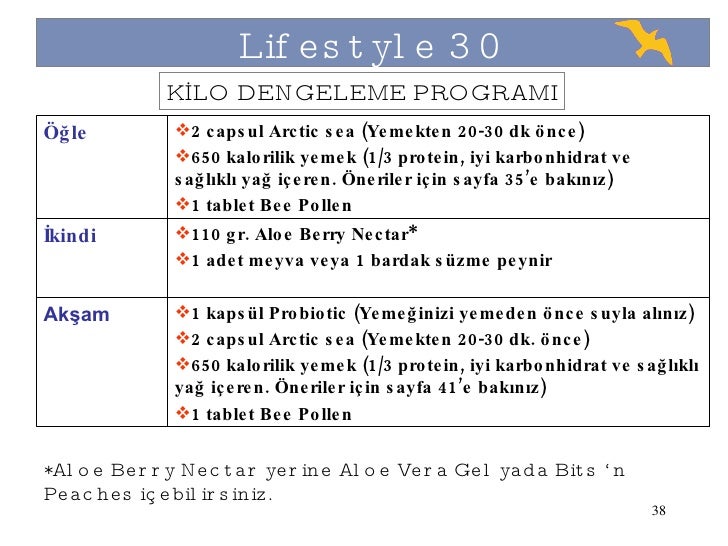 Lifestyle 30

KİLO DENGELEME PROGRAMI

| Öğle | ❖2 capsul Arctic sea (Yemekten 20-30 dk önce) ❖650 kalorilik yemek (1/3 protein, iyi karbonhidrat ve sağlıklı yağ içeren. Öneriler için sayfa 35'e bakınız) ❖1 tablet Bee Pollen |
|---|---|
| İkindi | ❖110 gr. Aloe Berry Nectar* ❖1 adet meyva veya 1 bardak süzme peynir |
| Akşam | ❖1 kapsül Probiotic (Yemeğinizi yemeden önce suyla alınız) ❖2 capsul Arctic sea (Yemekten 20-30 dk. önce) ❖650 kalorilik yemek (1/3 protein, iyi karbonhidrat ve sağlıklı yağ içeren. Öneriler için sayfa 41'e bakınız) ❖1 tablet Bee Pollen |

*Aloe Berry Nectar yerine Aloe Vera Gel yada Bits 'n Peaches içebilirsiniz.

38